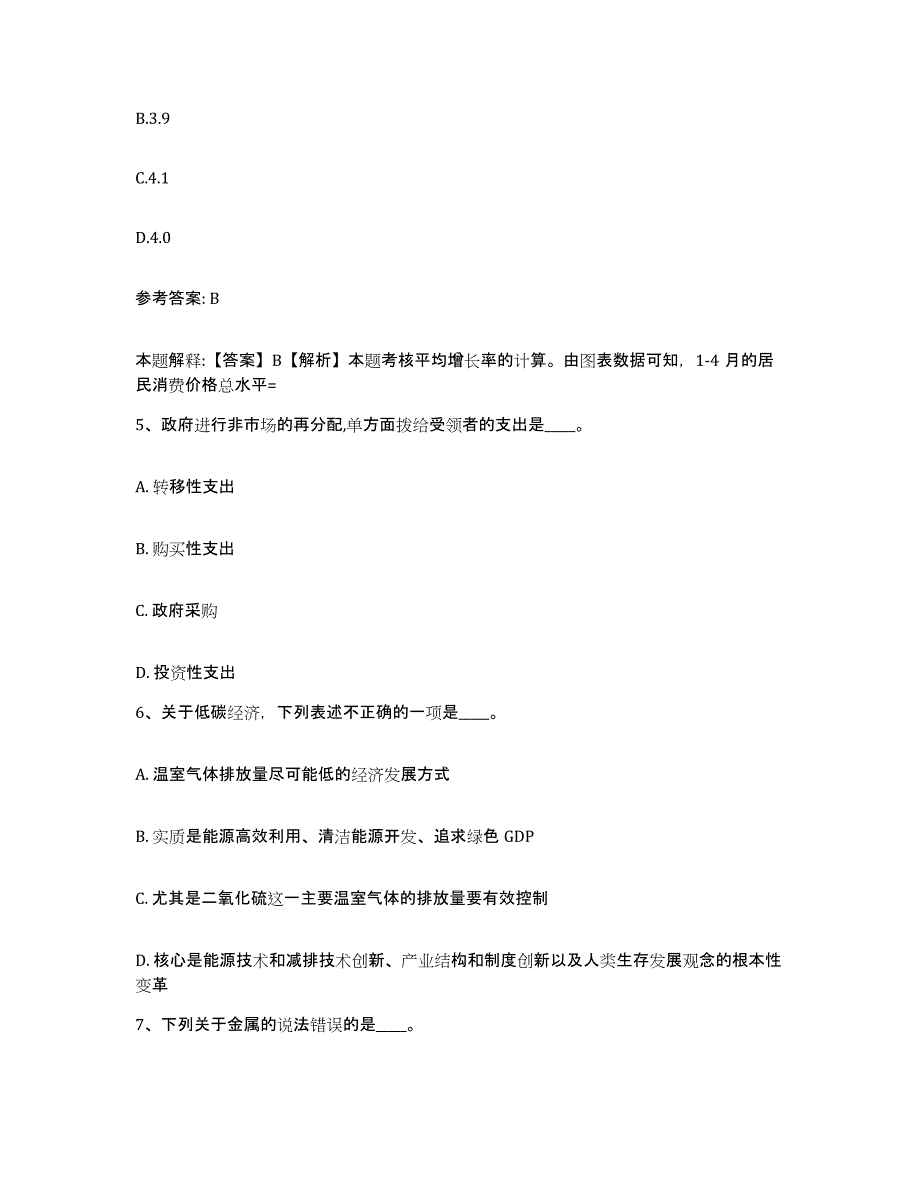 B.3.9

C.4.1

D.4.0

参考答案: B

本题解释:【答案】B【解析】本题考核平均增长率的计算。由图表数据可知,1-4 月的居民消费价格总水平=

5、政府进行非市场的再分配,单方面拨给受领者的支出是____。

A. 转移性支出

B. 购买性支出

C. 政府采购

D. 投资性支出

6、关于低碳经济,下列表述不正确的一项是____。

A. 温室气体排放量尽可能低的经济发展方式

B. 实质是能源高效利用、清洁能源开发、追求绿色 GDP

C. 尤其是二氧化硫这一主要温室气体的排放量要有效控制

D. 核心是能源技术和减排技术创新、产业结构和制度创新以及人类生存发展观念的根本性变革

7、下列关于金属的说法错误的是____。